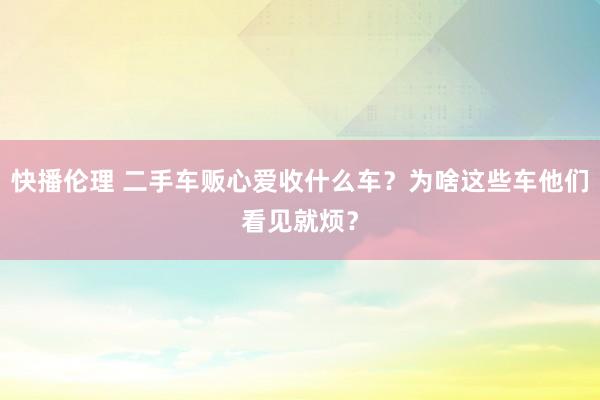 快播伦理 二手车贩心爱收什么车？为啥这些车他们看见就烦？